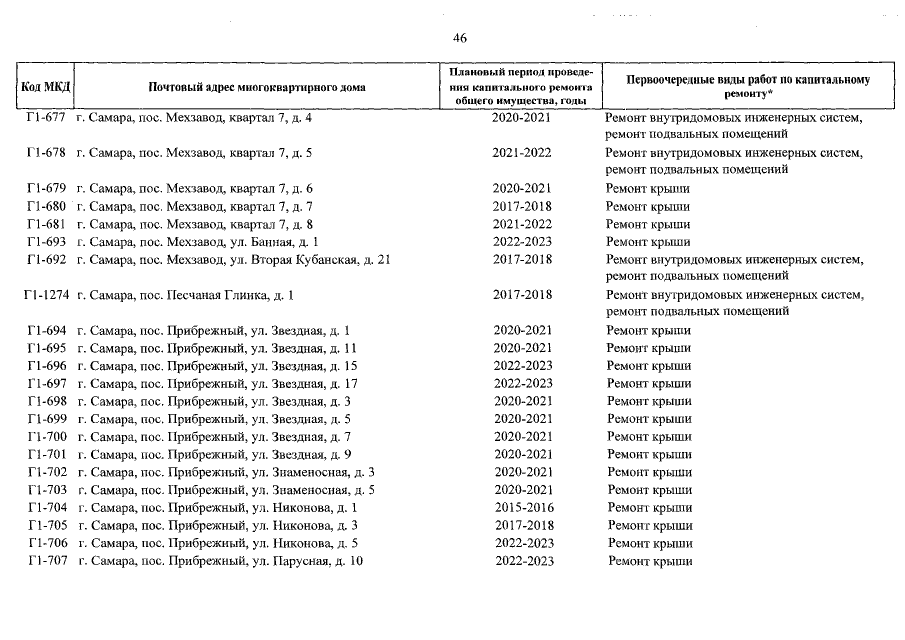 46

| Код МКД | Почтовый адрес многоквартирного дома | Плановый период проведения капитального ремонта общего имущества, годы | Первоочередные виды работ по капитальному ремонту* |
|---|---|---|---|
| Г1-677 | г. Самара, пос. Мехзавод, квартал 7, д. 4 | 2020-2021 | Ремонт внутридомовых инженерных систем, ремонт подвальных помещений |
| Г1-678 | г. Самара, пос. Мехзавод, квартал 7, д. 5 | 2021-2022 | Ремонт внутридомовых инженерных систем, ремонт подвальных помещений |
| Г1-679 | г. Самара, пос. Мехзавод, квартал 7, д. 6 | 2020-2021 | Ремонт крыши |
| Г1-680 | г. Самара, пос. Мехзавод, квартал 7, д. 7 | 2017-2018 | Ремонт крыши |
| Г1-681 | г. Самара, пос. Мехзавод, квартал 7, д. 8 | 2021-2022 | Ремонт крыши |
| Г1-693 | г. Самара, пос. Мехзавод, ул. Банная, д. 1 | 2022-2023 | Ремонт крыши |
| Г1-692 | г. Самара, пос. Мехзавод, ул. Вторая Кубанская, д. 21 | 2017-2018 | Ремонт внутридомовых инженерных систем, ремонт подвальных помещений |
| Г1-1274 | г. Самара, пос. Песчаная Глинка, д. 1 | 2017-2018 | Ремонт внутридомовых инженерных систем, ремонт подвальных помещений |
| Г1-694 | г. Самара, пос. Прибрежный, ул. Звездная, д. 1 | 2020-2021 | Ремонт крыши |
| Г1-695 | г. Самара, пос. Прибрежный, ул. Звездная, д. 11 | 2020-2021 | Ремонт крыши |
| Г1-696 | г. Самара, пос. Прибрежный, ул. Звездная, д. 15 | 2022-2023 | Ремонт крыши |
| Г1-697 | г. Самара, пос. Прибрежный, ул. Звездная, д. 17 | 2022-2023 | Ремонт крыши |
| Г1-698 | г. Самара, пос. Прибрежный, ул. Звездная, д. 3 | 2020-2021 | Ремонт крыши |
| Г1-699 | г. Самара, пос. Прибрежный, ул. Звездная, д. 5 | 2020-2021 | Ремонт крыши |
| Г1-700 | г. Самара, пос. Прибрежный, ул. Звездная, д. 7 | 2020-2021 | Ремонт крыши |
| Г1-701 | г. Самара, пос. Прибрежный, ул. Звездная, д. 9 | 2020-2021 | Ремонт крыши |
| Г1-702 | г. Самара, пос. Прибрежный, ул. Знаменосная, д. 3 | 2020-2021 | Ремонт крыши |
| Г1-703 | г. Самара, пос. Прибрежный, ул. Знаменосная, д. 5 | 2020-2021 | Ремонт крыши |
| Г1-704 | г. Самара, пос. Прибрежный, ул. Никонова, д. 1 | 2015-2016 | Ремонт крыши |
| Г1-705 | г. Самара, пос. Прибрежный, ул. Никонова, д. 3 | 2017-2018 | Ремонт крыши |
| Г1-706 | г. Самара, пос. Прибрежный, ул. Никонова, д. 5 | 2022-2023 | Ремонт крыши |
| Г1-707 | г. Самара, пос. Прибрежный, ул. Парусная, д. 10 | 2022-2023 | Ремонт крыши |